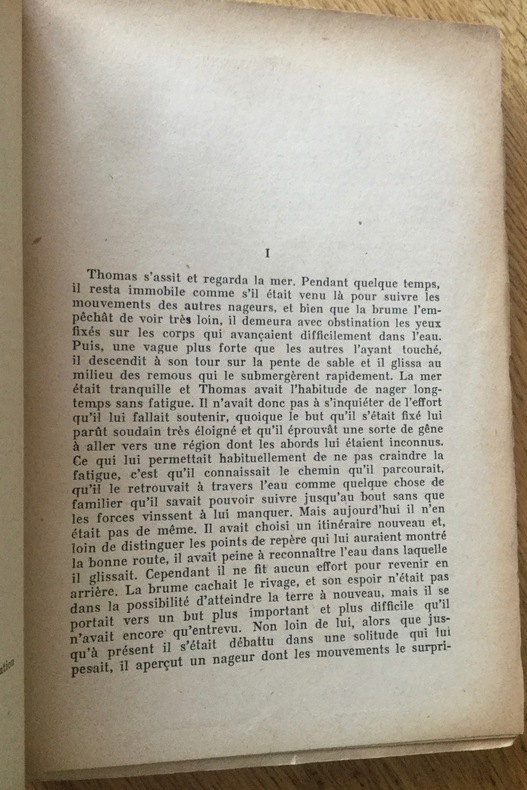 I

Thomas s'assit et regarda la mer. Pendant quelque temps, il resta immobile comme s'il était venu là pour suivre les mouvements des autres nageurs, et bien que la brume l'empêchât de voir très loin, il demeura avec obstination les yeux fixés sur les corps qui avançaient difficilement dans l'eau. Puis, une vague plus forte que les autres l'ayant touché, il descendit à son tour sur la pente de sable et il glissa au milieu des remous qui le submergèrent rapidement. La mer était tranquille et Thomas avait l'habitude de nager longtemps sans fatigue. Il n'avait donc pas à s'inquiéter de l'effort qu'il lui fallait soutenir, quoique le but qu'il s'était fixé lui parût soudain très éloigné et qu'il éprouvât une sorte de gêne à aller vers une région dont les abords lui étaient inconnus. Ce qui lui permettait habituellement de ne pas craindre la fatigue, c'est qu'il connaissait le chemin qu'il parcourait, qu'il le retrouvait à travers l'eau comme quelque chose de familier qu'il savait pouvoir suivre jusqu'au bout sans que les forces vinssent à lui manquer. Mais aujourd'hui il n'en était pas de même. Il avait choisi un itinéraire nouveau et, loin de distinguer les points de repère qui lui auraient montré la bonne route, il avait peine à reconnaître l'eau dans laquelle il glissait. Cependant il ne fit aucun effort pour revenir en arrière. La brume cachait le rivage, et son espoir n'était pas dans la possibilité d'atteindre la terre à nouveau, mais il se portait vers un but plus important et plus difficile qu'il n'avait encore qu'entrevu. Non loin de lui, alors que jusqu'à présent il s'était débattu dans une solitude qui lui pesait, il aperçut un nageur dont les mouvements le surpri-